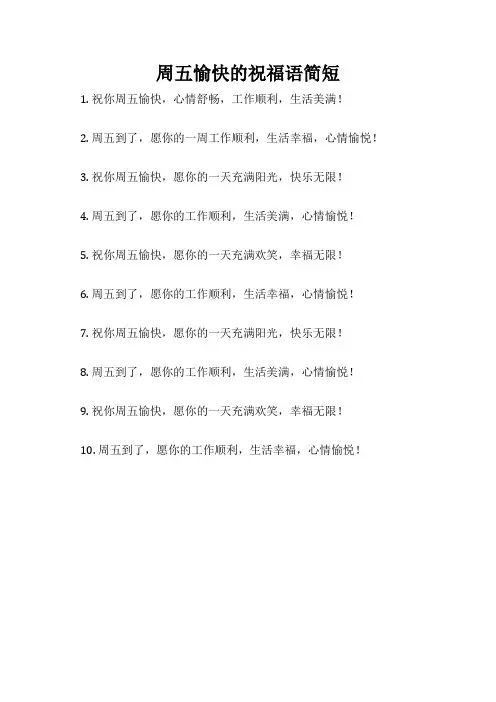 周五愉快的祝福语简短

1. 祝你周五愉快，心情舒畅，工作顺利，生活美满！

2. 周五到了，愿你的一周工作顺利，生活幸福，心情愉悦！

3. 祝你周五愉快，愿你的一天充满阳光，快乐无限！

4. 周五到了，愿你的工作顺利，生活美满，心情愉悦！

5. 祝你周五愉快，愿你的一天充满欢笑，幸福无限！

6. 周五到了，愿你的工作顺利，生活幸福，心情愉悦！

7. 祝你周五愉快，愿你的一天充满阳光，快乐无限！

8. 周五到了，愿你的工作顺利，生活美满，心情愉悦！

9. 祝你周五愉快，愿你的一天充满欢笑，幸福无限！

10. 周五到了，愿你的工作顺利，生活幸福，心情愉悦！